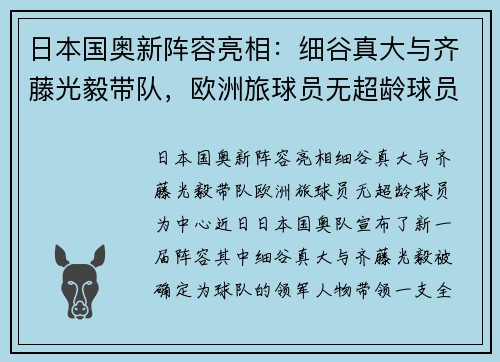 日本国奥新阵容亮相：细谷真大与齐藤光毅带队，欧洲旅球员无超龄球员

日本国奥新阵容亮相细谷真大与齐藤光毅带队欧洲旅球员无超龄球员为中心近日日本国奥队宣布了新一届阵容其中细谷真大与齐藤光毅被确定为球队的领军人物带领一支全